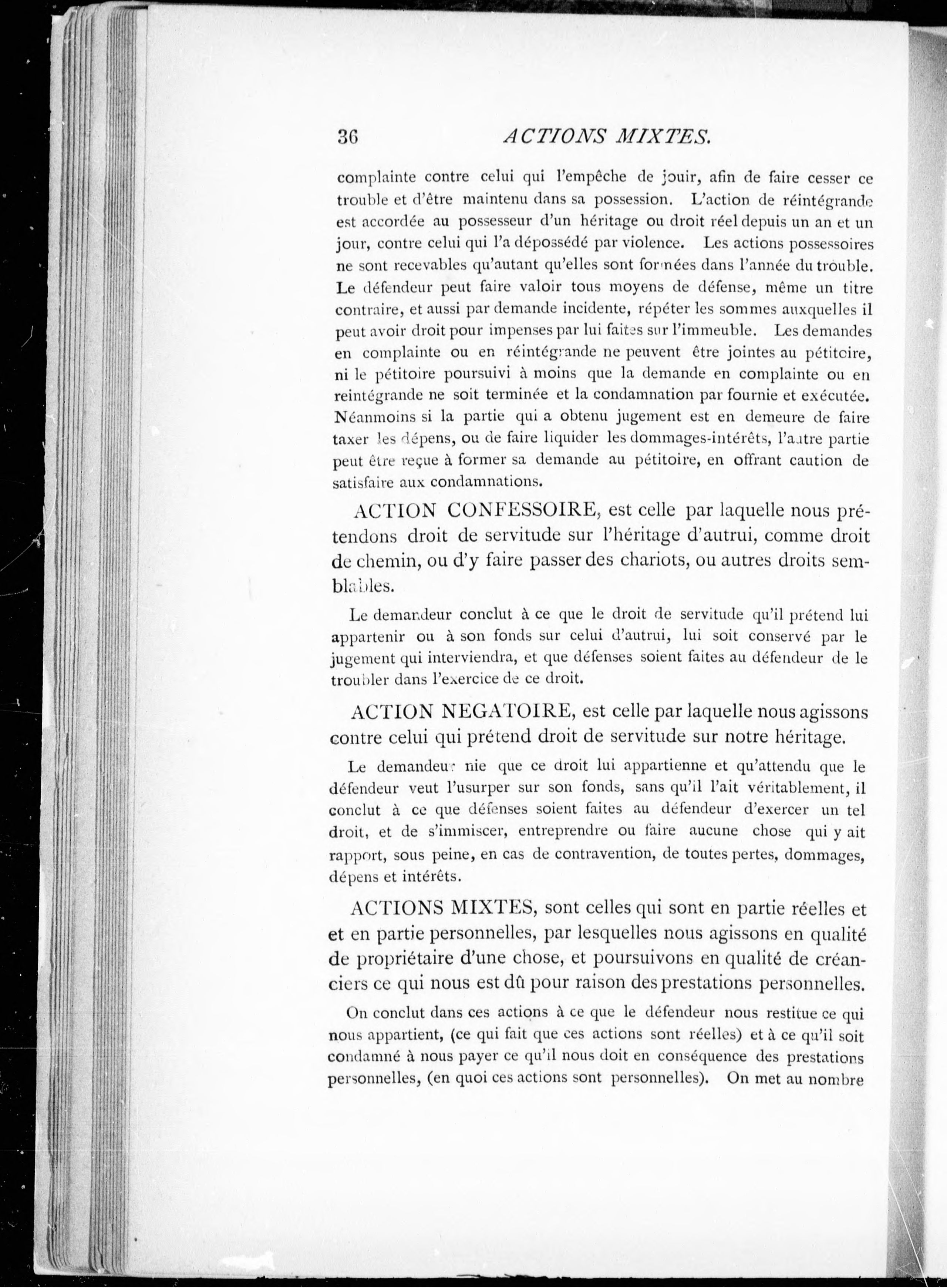 36 ACTIONS MIXTES.

complainte contre celui qui l'empêche de jouir, afin de faire cesser ce trouble et d'être maintenu dans sa possession. L'action de réintégrande est accordée au possesseur d'un héritage ou droit réel depuis un an et un jour, contre celui qui l'a dépossédé par violence. Les actions possessoires ne sont recevables qu'autant qu'elles sont formées dans l'année du trouble. Le défendeur peut faire valoir tous moyens de défense, même un titre contraire, et aussi par demande incidente, répéter les sommes auxquelles il peut avoir droit pour impenses par lui faites sur l'immeuble. Les demandes en complainte ou en réintégrande ne peuvent être jointes au pétitoire, ni le pétitoire poursuivi à moins que la demande en complainte ou en reintégrande ne soit terminée et la condamnation par fournie et exécutée. Néanmoins si la partie qui a obtenu jugement est en demeure de faire taxer les dépens, ou de faire liquider les dommages-intérêts, l'autre partie peut être reçue à former sa demande au pétitoire, en offrant caution de satisfaire aux condamnations.

ACTION CONFESSOIRE, est celle par laquelle nous prétendons droit de servitude sur l'héritage d'autrui, comme droit de chemin, ou d'y faire passer des chariots, ou autres droits semblables.

Le demandeur conclut à ce que le droit de servitude qu'il prétend lui appartenir ou à son fonds sur celui d'autrui, lui soit conservé par le jugement qui interviendra, et que défenses soient faites au défendeur de le troubler dans l'exercice de ce droit.

ACTION NEGATOIRE, est celle par laquelle nous agissons contre celui qui prétend droit de servitude sur notre héritage.

Le demandeur nie que ce droit lui appartienne et qu'attendu que le défendeur veut l'usurper sur son fonds, sans qu'il l'ait véritablement, il conclut à ce que défenses soient faites au défendeur d'exercer un tel droit, et de s'immiscer, entreprendre ou faire aucune chose qui y ait rapport, sous peine, en cas de contravention, de toutes pertes, dommages, dépens et intérêts.

ACTIONS MIXTES, sont celles qui sont en partie réelles et et en partie personnelles, par lesquelles nous agissons en qualité de propriétaire d'une chose, et poursuivons en qualité de créanciers ce qui nous est dû pour raison des prestations personnelles.

On conclut dans ces actions à ce que le défendeur nous restitue ce qui nous appartient, (ce qui fait que ces actions sont réelles) et à ce qu'il soit condamné à nous payer ce qu'il nous doit en conséquence des prestations personnelles, (en quoi ces actions sont personnelles). On met au nombre